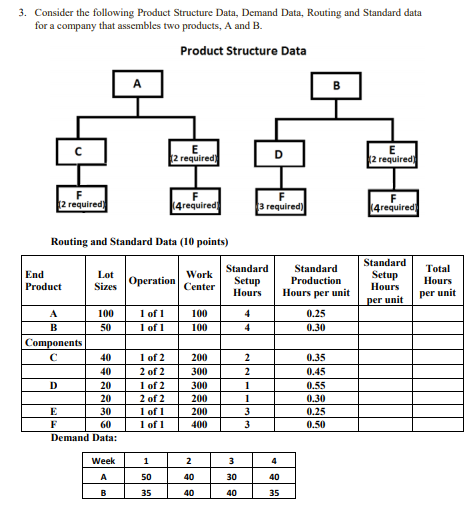 3. Consider the following Product Structure Data, Demand Data, Routing and Standard data for a company that assembles two products, A and B.

Product Structure Data

A

C

E
(2 required)

F
(2 required)

F
(4required)

B

D

E
(2 required)

F
(3 required)

F
(4required)

Routing and Standard Data (10 points)

| End Product | Lot Sizes | Operation | Work Center | Standard Setup Hours | Standard Production Hours per unit | Standard Setup Hours per unit | Total Hours per unit |
|---|---|---|---|---|---|---|---|
| A | 100 | 1 of 1 | 100 | 4 | 0.25 | | |
| B | 50 | 1 of 1 | 100 | 4 | 0.30 | | |
| Components | | | | | | | |
| C | 40 | 1 of 2 | 200 | 2 | 0.35 | | |
| | 40 | 2 of 2 | 300 | 2 | 0.45 | | |
| D | 20 | 1 of 2 | 300 | 1 | 0.55 | | |
| | 20 | 2 of 2 | 200 | 1 | 0.30 | | |
| E | 30 | 1 of 1 | 200 | 3 | 0.25 | | |
| F | 60 | 1 of 1 | 400 | 3 | 0.50 | | |

Demand Data:

| Week | 1 | 2 | 3 | 4 |
|---|---|---|---|---|
| A | 50 | 40 | 30 | 40 |
| B | 35 | 40 | 40 | 35 |